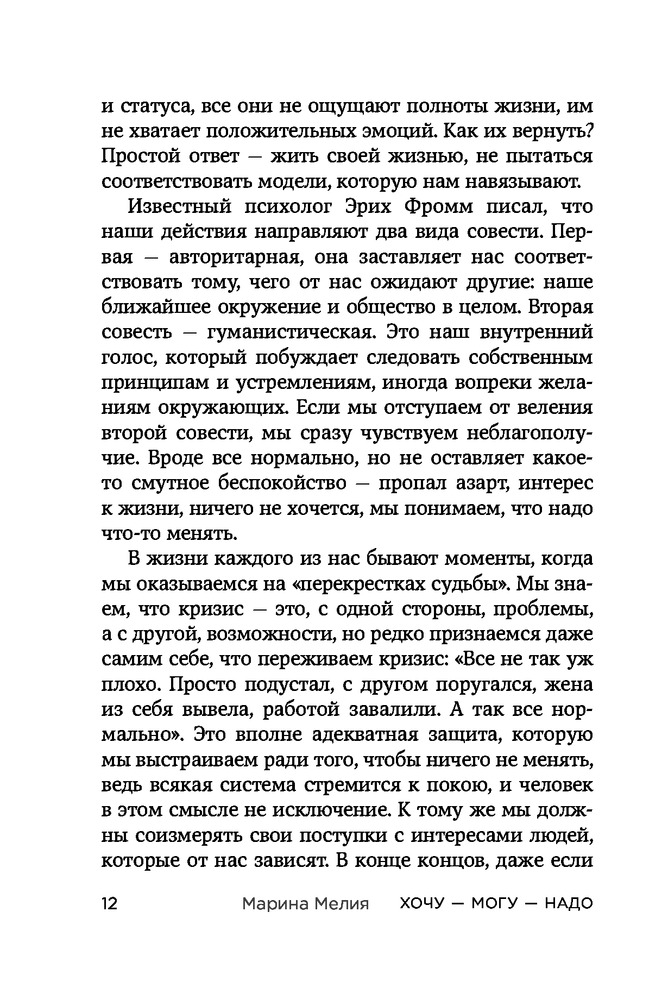 и статуса, все они не ощущают полноты жизни, им не хватает положительных эмоций. Как их вернуть? Простой ответ — жить своей жизнью, не пытаться соответствовать модели, которую нам навязывают.

Известный психолог Эрих Фромм писал, что наши действия направляют два вида совести. Первая — авторитарная, она заставляет нас соответствовать тому, чего от нас ожидают другие: наше ближайшее окружение и общество в целом. Вторая совесть — гуманистическая. Это наш внутренний голос, который побуждает следовать собственным принципам и устремлениям, иногда вопреки желаниям окружающих. Если мы отступаем от веления второй совести, мы сразу чувствуем неблагополучие. Вроде все нормально, но не оставляет какое-то смутное беспокойство — пропал азарт, интерес к жизни, ничего не хочется, мы понимаем, что надо что-то менять.

В жизни каждого из нас бывают моменты, когда мы оказываемся на «перекрестках судьбы». Мы знаем, что кризис — это, с одной стороны, проблемы, а с другой, возможности, но редко признаемся даже самим себе, что переживаем кризис: «Все не так уж плохо. Просто подустал, с другом поругался, жена из себя вывела, работой завалили. А так все нормально». Это вполне адекватная защита, которую мы выстраиваем ради того, чтобы ничего не менять, ведь всякая система стремится к покою, и человек в этом смысле не исключение. К тому же мы должны соизмерять свои поступки с интересами людей, которые от нас зависят. В конце концов, даже если

12 Марина Мелия ХОЧУ — МОГУ — НАДО